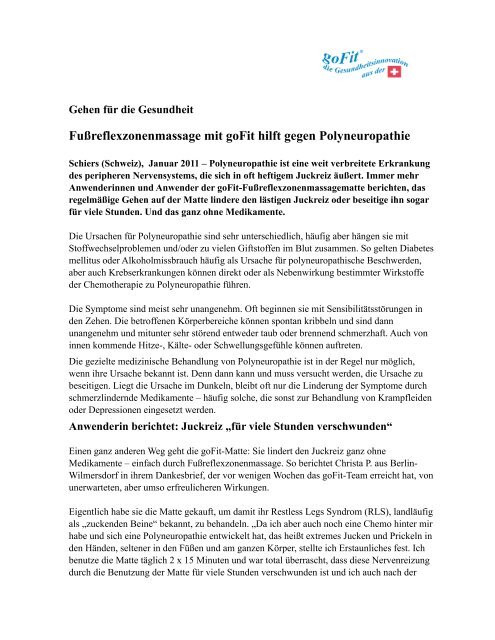 goFit® die Gesundheitsinnovation aus der

Gehen für die Gesundheit

Fußreflexzonenmassage mit goFit hilft gegen Polyneuropathie

Schiers (Schweiz), Januar 2011 – Polyneuropathie ist eine weit verbreitete Erkrankung des peripheren Nervensystems, die sich in oft heftigem Juckreiz äußert. Immer mehr Anwenderinnen und Anwender der goFit-Fußreflexzonenmassagematte berichten, das regelmäßige Gehen auf der Matte lindere den lästigen Juckreiz oder beseitige ihn sogar für viele Stunden. Und das ganz ohne Medikamente.

Die Ursachen für Polyneuropathie sind sehr unterschiedlich, häufig aber hängen sie mit Stoffwechselproblemen und/oder zu vielen Giftstoffen im Blut zusammen. So gelten Diabetes mellitus oder Alkoholmissbrauch häufig als Ursache für polyneuropathische Beschwerden, aber auch Krebserkrankungen können direkt oder als Nebenwirkung bestimmter Wirkstoffe der Chemotherapie zu Polyneuropathie führen.

Die Symptome sind meist sehr unangenehm. Oft beginnen sie mit Sensibilitätsstörungen in den Zehen. Die betroffenen Körperbereiche können spontan kribbeln und sind dann unangenehm und mitunter sehr störend entweder taub oder brennend schmerzhaft. Auch von innen kommende Hitze-, Kälte- oder Schwellungsgefühle können auftreten.

Die gezielte medizinische Behandlung von Polyneuropathie ist in der Regel nur möglich, wenn ihre Ursache bekannt ist. Denn dann kann und muss versucht werden, die Ursache zu beseitigen. Liegt die Ursache im Dunkeln, bleibt oft nur die Linderung der Symptome durch schmerzlindernde Medikamente – häufig solche, die sonst zur Behandlung von Krampfleiden oder Depressionen eingesetzt werden.

Anwenderin berichtet: Juckreiz „für viele Stunden verschwunden“

Einen ganz anderen Weg geht die goFit-Matte: Sie lindert den Juckreiz ganz ohne Medikamente – einfach durch Fußreflexzonenmassage. So berichtet Christa P. aus Berlin-Wilmersdorf in ihrem Dankesbrief, der vor wenigen Wochen das goFit-Team erreicht hat, von unerwarteten, aber umso erfreulicheren Wirkungen.

Eigentlich habe sie die Matte gekauft, um damit ihr Restless Legs Syndrom (RLS), landläufig als „zuckenden Beine“ bekannt, zu behandeln. „Da ich aber auch noch eine Chemo hinter mir habe und sich eine Polyneuropathie entwickelt hat, das heißt extremes Jucken und Prickeln in den Händen, seltener in den Füßen und am ganzen Körper, stellte ich Erstaunliches fest. Ich benutze die Matte täglich 2 x 15 Minuten und war total überrascht, dass diese Nervenreizung durch die Benutzung der Matte für viele Stunden verschwunden ist und ich auch nach der